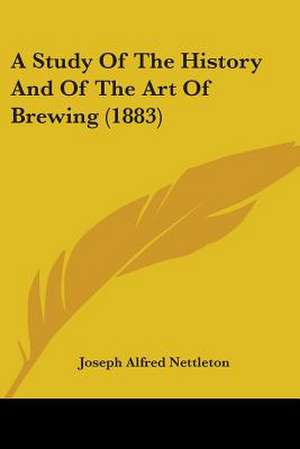 A Study Of The History And Of The Art Of Brewing (1883)

Joseph Alfred Nettleton